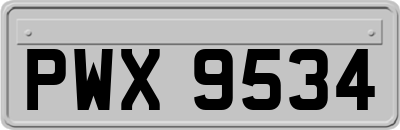 PWX 9534